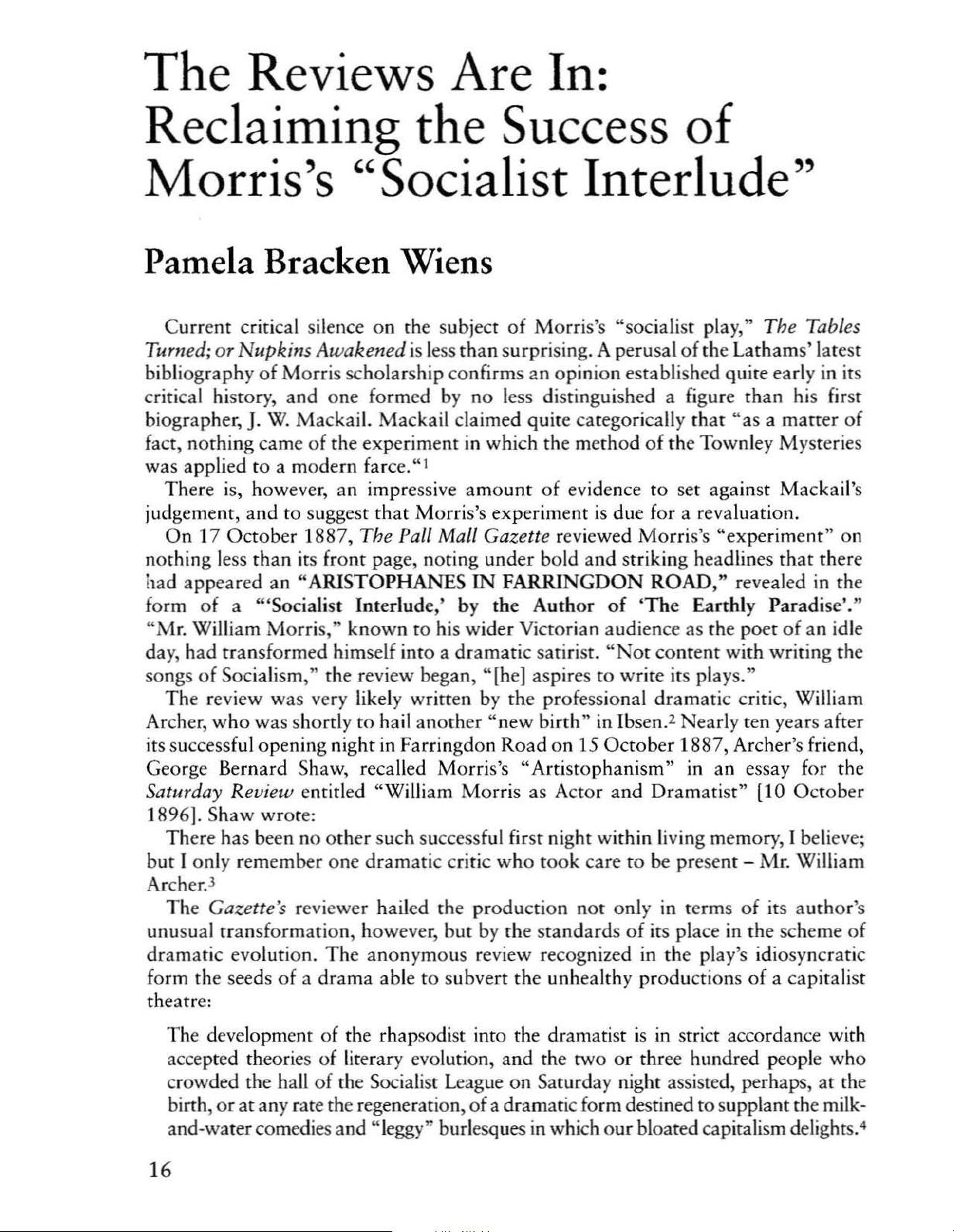 The Reviews Are In: Reclaiming the Success of Morris's "Socialist Interlude"

Pamela Bracken Wiens

Current critical silence on the subject of Morris's "socialist play," The Tables Turned; or Nupkins Awakened is less than surprising. A perusal of the Lathams' latest bibliography of Morris scholarship confirms an opinion established quite early in its critical history, and one formed by no less distinguished a figure than his first biographer, J. W. Mackail. Mackail claimed quite categorically that "as a matter of fact, nothing came of the experiment in which the method of the Townley Mysteries was applied to a modern farce."$^{1}$

There is, however, an impressive amount of evidence to set against Mackail's judgement, and to suggest that Morris's experiment is due for a revaluation.

On 17 October 1887, The Pall Mall Gazette reviewed Morris's "experiment" on nothing less than its front page, noting under bold and striking headlines that there had appeared an "ARISTOPHANES IN FARRINGDON ROAD," revealed in the form of a "'Socialist Interlude,' by the Author of 'The Earthly Paradise'." "Mr. William Morris," known to his wider Victorian audience as the poet of an idle day, had transformed himself into a dramatic satirist. "Not content with writing the songs of Socialism," the review began, "[he] aspires to write its plays."

The review was very likely written by the professional dramatic critic, William Archer, who was shortly to hail another "new birth" in Ibsen.$^{2}$ Nearly ten years after its successful opening night in Farringdon Road on 15 October 1887, Archer's friend, George Bernard Shaw, recalled Morris's "Artistophanism" in an essay for the Saturday Review entitled "William Morris as Actor and Dramatist" [10 October 1896]. Shaw wrote:

There has been no other such successful first night within living memory, I believe; but I only remember one dramatic critic who took care to be present – Mr. William Archer.$^{3}$

The Gazette's reviewer hailed the production not only in terms of its author's unusual transformation, however, but by the standards of its place in the scheme of dramatic evolution. The anonymous review recognized in the play's idiosyncratic form the seeds of a drama able to subvert the unhealthy productions of a capitalist theatre:

The development of the rhapsodist into the dramatist is in strict accordance with accepted theories of literary evolution, and the two or three hundred people who crowded the hall of the Socialist League on Saturday night assisted, perhaps, at the birth, or at any rate the regeneration, of a dramatic form destined to supplant the milk-and-water comedies and "leggy" burlesques in which our bloated capitalism delights.$^{4}$

16